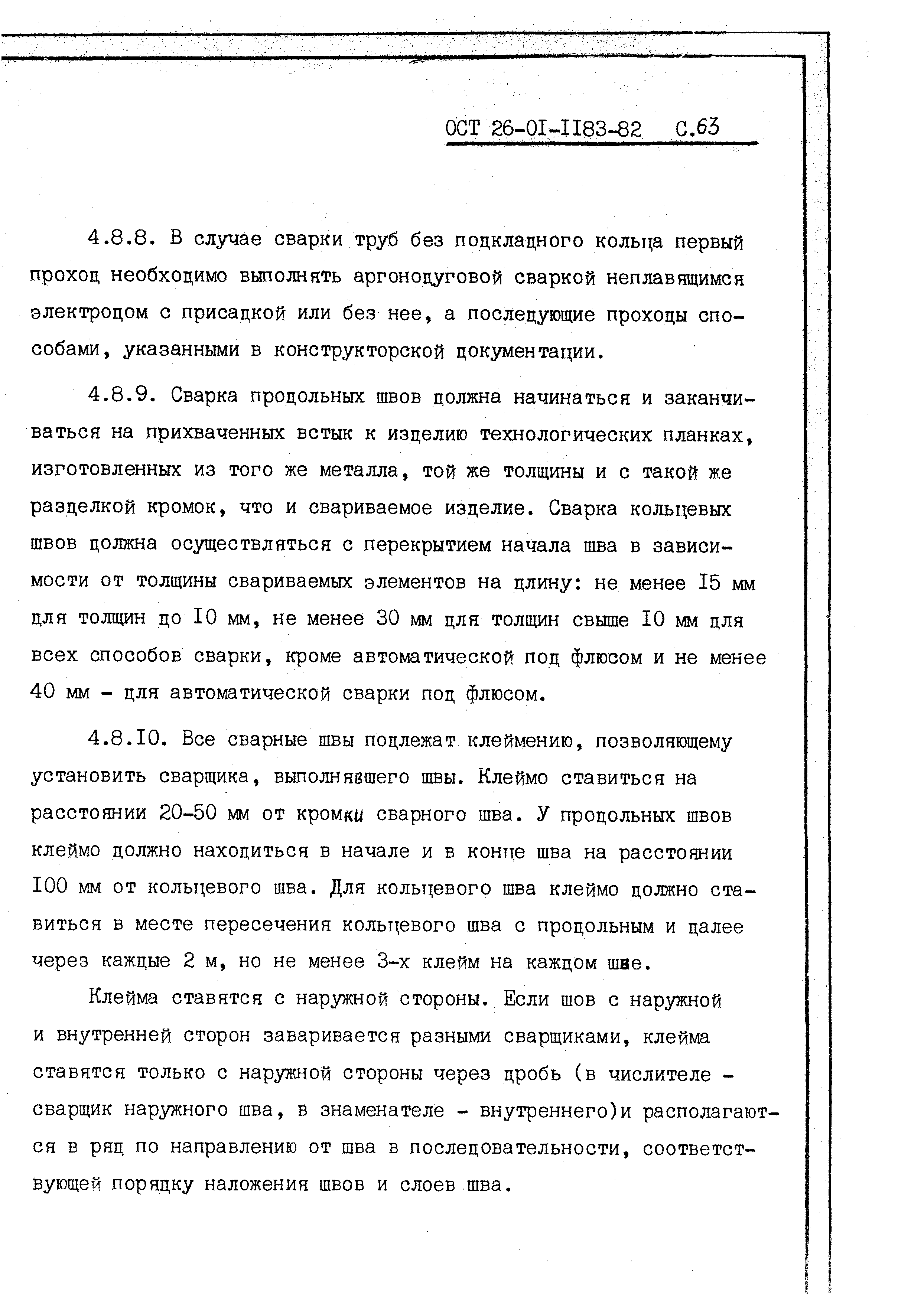 ОСТ 26-0I-II83-82 С.63

4.8.8. В случае сварки труб без подкладного кольца первый проход необходимо выполнять аргонодуговой сваркой неплавящимся электродом с присадкой или без нее, а последующие проходы способами, указанными в конструкторской документации.

4.8.9. Сварка продольных швов должна начинаться и заканчиваться на прихваченных встык к изделию технологических планках, изготовленных из того же металла, той же толщины и с такой же разделкой кромок, что и свариваемое изделие. Сварка кольцевых швов должна осуществляться с перекрытием начала шва в зависимости от толщины свариваемых элементов на длину: не менее I5 мм для толщин до I0 мм, не менее 30 мм для толщин свыше I0 мм для всех способов сварки, кроме автоматической под флюсом и не менее 40 мм - для автоматической сварки под флюсом.

4.8.I0. Все сварные швы подлежат клеймению, позволяющему установить сварщика, выполнявшего швы. Клеймо ставиться на расстоянии 20-50 мм от кромки сварного шва. У продольных швов клеймо должно находиться в начале и в конце шва на расстоянии I00 мм от кольцевого шва. Для кольцевого шва клеймо должно ставиться в месте пересечения кольцевого шва с продольным и далее через каждые 2 м, но не менее 3-х клейм на каждом шве.

Клейма ставятся с наружной стороны. Если шов с наружной и внутренней сторон заваривается разными сварщиками, клейма ставятся только с наружной стороны через дробь (в числителе - сварщик наружного шва, в знаменателе - внутреннего)и располагаются в ряд по направлению от шва в последовательности, соответствующей порядку наложения швов и слоев шва.